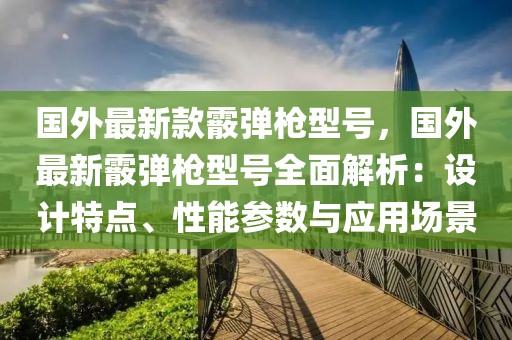 国外最新款霰弹枪型号，国外最新霰弹枪型号全面解析：设计特点、性能参数与应用场景